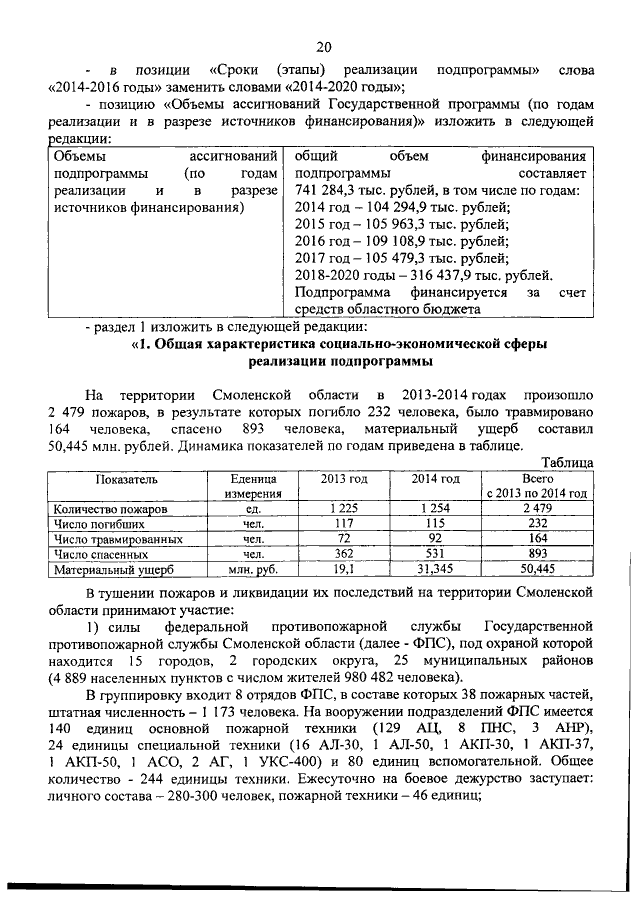 20

- в позиции «Сроки (этапы) реализации подпрограммы» слова «2014-2016 годы» заменить словами «2014-2020 годы»;

- позицию «Объемы ассигнований Государственной программы (по годам реализации и в разрезе источников финансирования)» изложить в следующей редакции:

| Объемы ассигнований подпрограммы (по годам реализации и в разрезе источников финансирования) | общий объем финансирования подпрограммы составляет 741 284,3 тыс. рублей, в том числе по годам: 2014 год – 104 294,9 тыс. рублей; 2015 год – 105 963,3 тыс. рублей; 2016 год – 109 108,9 тыс. рублей; 2017 год – 105 479,3 тыс. рублей; 2018-2020 годы – 316 437,9 тыс. рублей. Подпрограмма финансируется за счет средств областного бюджета |
|---|---|

- раздел 1 изложить в следующей редакции:

«1. Общая характеристика социально-экономической сферы реализации подпрограммы

На территории Смоленской области в 2013-2014 годах произошло 2 479 пожаров, в результате которых погибло 232 человека, было травмировано 164 человека, спасено 893 человека, материальный ущерб составил 50,445 млн. рублей. Динамика показателей по годам приведена в таблице.

Таблица

| Показатель | Еденица измерения | 2013 год | 2014 год | Всего с 2013 по 2014 год |
|---|---|---|---|---|
| Количество пожаров | ед. | 1 225 | 1 254 | 2 479 |
| Число погибших | чел. | 117 | 115 | 232 |
| Число травмированных | чел. | 72 | 92 | 164 |
| Число спасенных | чел. | 362 | 531 | 893 |
| Материальный ущерб | млн. руб. | 19,1 | 31,345 | 50,445 |

В тушении пожаров и ликвидации их последствий на территории Смоленской области принимают участие:

1) силы федеральной противопожарной службы Государственной противопожарной службы Смоленской области (далее - ФПС), под охраной которой находится 15 городов, 2 городских округа, 25 муниципальных районов (4 889 населенных пунктов с числом жителей 980 482 человека).

В группировку входит 8 отрядов ФПС, в составе которых 38 пожарных частей, штатная численность – 1 173 человека. На вооружении подразделений ФПС имеется 140 единиц основной пожарной техники (129 АЦ, 8 ПНС, 3 АНР), 24 единицы специальной техники (16 АЛ-30, 1 АЛ-50, 1 АКП-30, 1 АКП-37, 1 АКП-50, 1 АСО, 2 АГ, 1 УКС-400) и 80 единиц вспомогательной. Общее количество - 244 единицы техники. Ежесуточно на боевое дежурство заступает: личного состава – 280-300 человек, пожарной техники – 46 единиц;